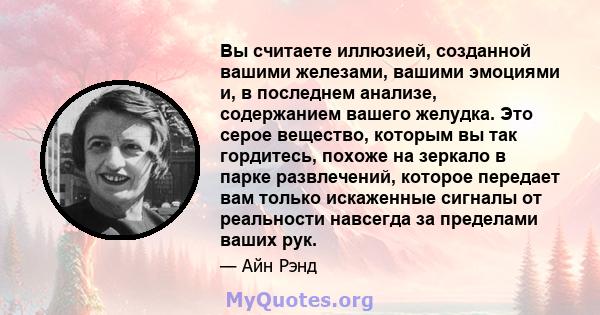 Вы считаете иллюзией, созданной вашими железами, вашими эмоциями и, в последнем анализе, содержанием вашего желудка. Это серое вещество, которым вы так гордитесь, похоже на зеркало в парке развлечений, которое передает вам только искаженные сигналы от реальности навсегда за пределами ваших рук.

— Айн Рэнд

MyQuotes.org